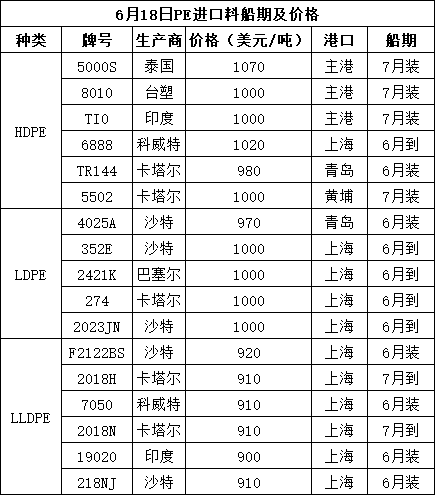 6月18日PE进口料船期及价格

| 种类 | 牌号 | 生产商 | 价格（美元/吨） | 港口 | 船期 |
|---|---|---|---|---|---|
| HDPE | 5000S | 泰国 | 1070 | 主港 | 7月装 |
| | 8010 | 台塑 | 1000 | 主港 | 7月装 |
| | TI0 | 印度 | 1000 | 主港 | 7月装 |
| | 6888 | 科威特 | 1020 | 上海 | 6月到 |
| | TR144 | 卡塔尔 | 980 | 青岛 | 6月装 |
| | 5502 | 卡塔尔 | 1000 | 黄埔 | 7月装 |
| LDPE | 4025A | 沙特 | 970 | 青岛 | 6月装 |
| | 352E | 沙特 | 1000 | 上海 | 6月到 |
| | 2421K | 巴塞尔 | 1000 | 上海 | 6月到 |
| | 274 | 卡塔尔 | 1000 | 上海 | 6月到 |
| | 2023JN | 沙特 | 1000 | 上海 | 6月到 |
| LLDPE | F2122BS | 沙特 | 920 | 上海 | 6月装 |
| | 2018H | 卡塔尔 | 910 | 上海 | 7月到 |
| | 7050 | 科威特 | 910 | 上海 | 6月装 |
| | 2018N | 卡塔尔 | 910 | 上海 | 7月到 |
| | 19020 | 印度 | 900 | 上海 | 6月装 |
| | 218NJ | 沙特 | 910 | 上海 | 6月装 |